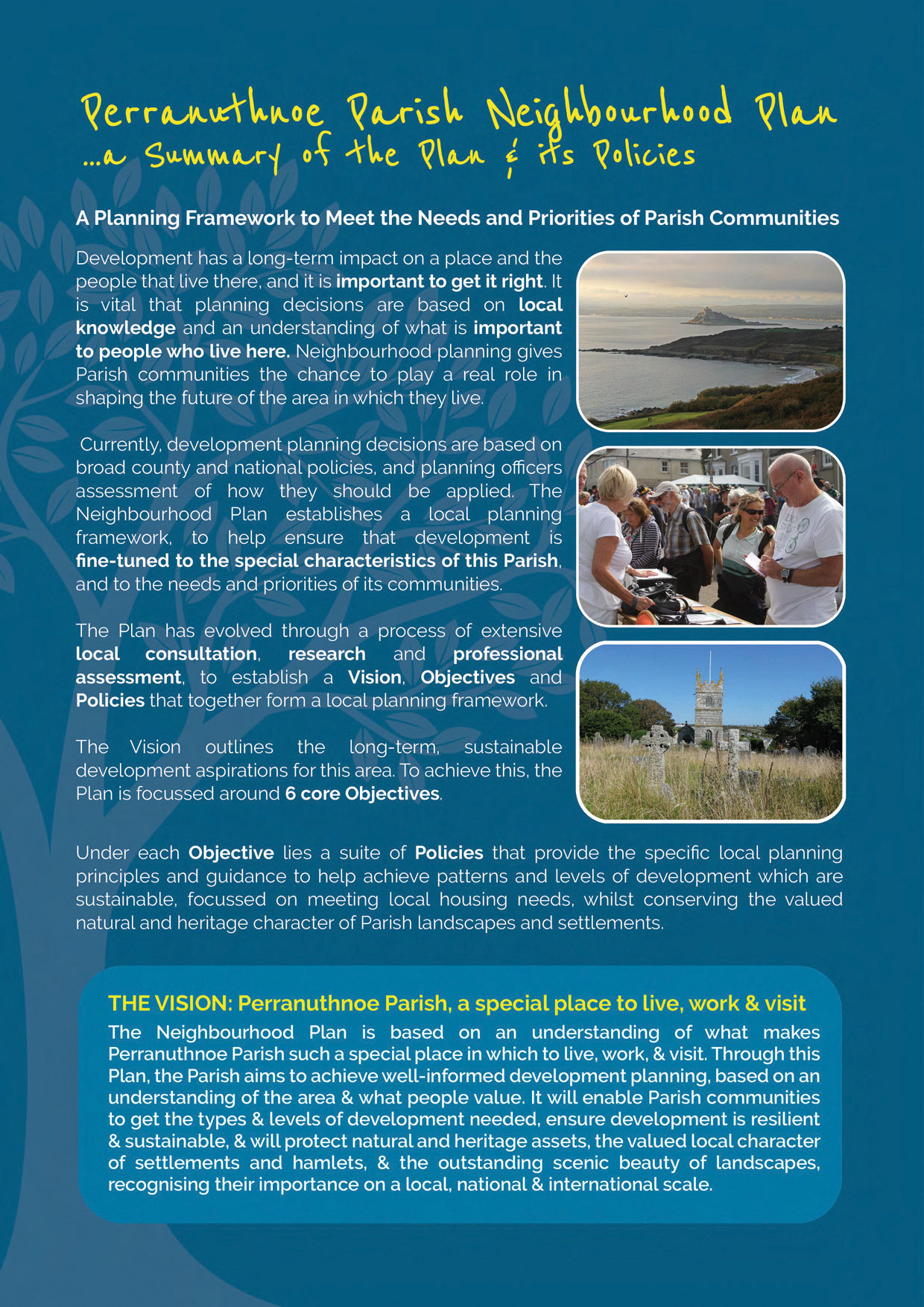 Perranuthnoe Parish Neighbourhood Plan
...a Summary of the Plan & its Policies

A Planning Framework to Meet the Needs and Priorities of Parish Communities

Development has a long-term impact on a place and the people that live there, and it is important to get it right. It is vital that planning decisions are based on local knowledge and an understanding of what is important to people who live here. Neighbourhood planning gives Parish communities the chance to play a real role in shaping the future of the area in which they live.

Currently, development planning decisions are based on broad county and national policies, and planning officers assessment of how they should be applied. The Neighbourhood Plan establishes a local planning framework, to help ensure that development is fine-tuned to the special characteristics of this Parish, and to the needs and priorities of its communities.

The Plan has evolved through a process of extensive local consultation, research and professional assessment, to establish a Vision, Objectives and Policies that together form a local planning framework.

The Vision outlines the long-term, sustainable development aspirations for this area. To achieve this, the Plan is focussed around 6 core Objectives.

Under each Objective lies a suite of Policies that provide the specific local planning principles and guidance to help achieve patterns and levels of development which are sustainable, focussed on meeting local housing needs, whilst conserving the valued natural and heritage character of Parish landscapes and settlements.

THE VISION: Perranuthnoe Parish, a special place to live, work & visit
The Neighbourhood Plan is based on an understanding of what makes Perranuthnoe Parish such a special place in which to live, work, & visit. Through this Plan, the Parish aims to achieve well-informed development planning, based on an understanding of the area & what people value. It will enable Parish communities to get the types & levels of development needed, ensure development is resilient & sustainable, & will protect natural and heritage assets, the valued local character of settlements and hamlets, & the outstanding scenic beauty of landscapes, recognising their importance on a local, national & international scale.